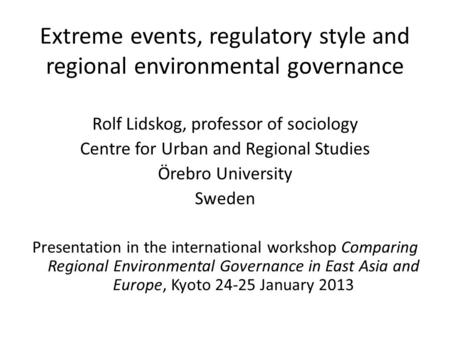 Extreme events, regulatory style and regional environmental governance

Rolf Lidskog, professor of sociology
Centre for Urban and Regional Studies
Örebro University
Sweden

Presentation in the international workshop Comparing Regional Environmental Governance in East Asia and Europe, Kyoto 24-25 January 2013